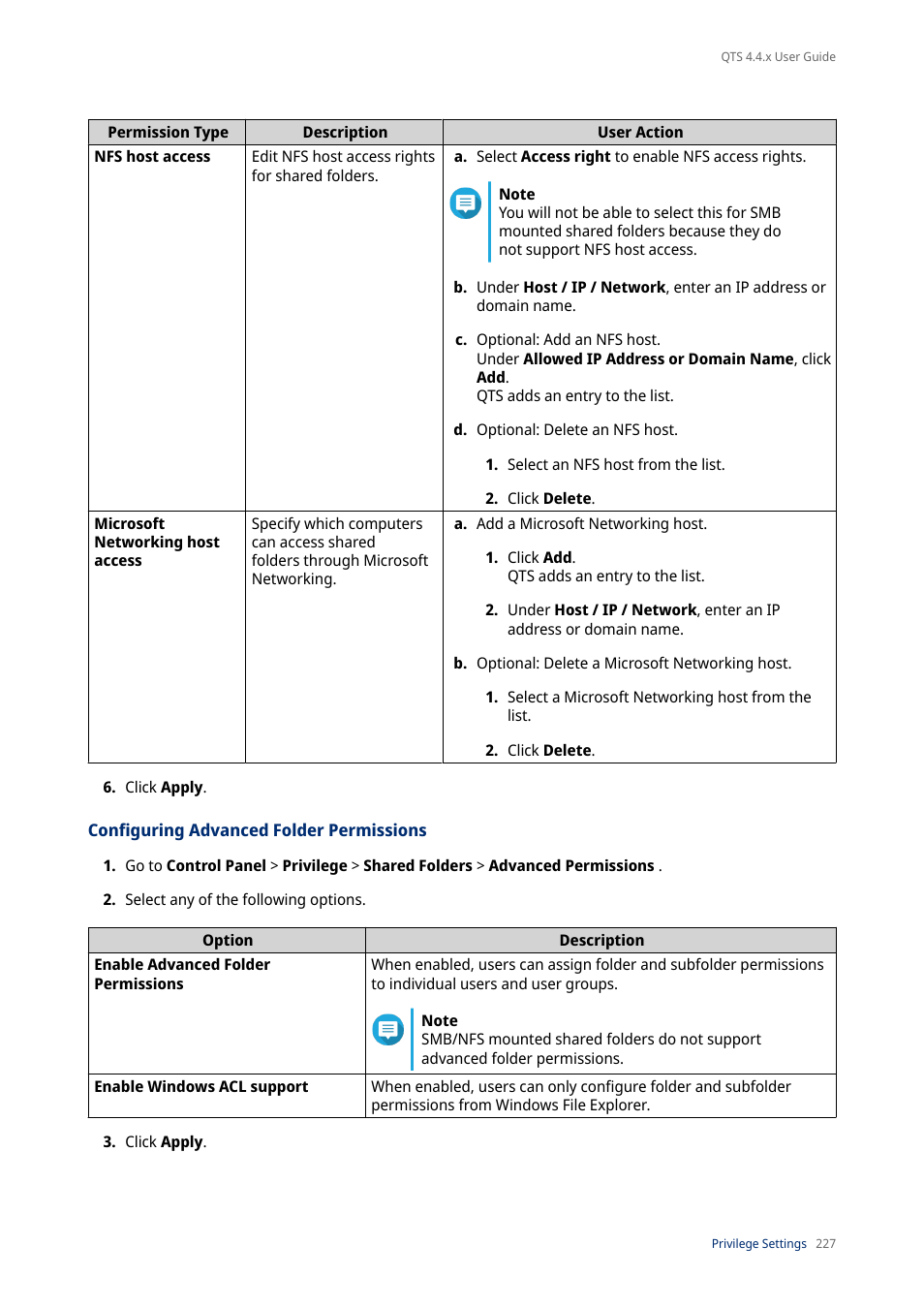 QTS 4.4.x User Guide

| Permission Type | Description | User Action |
|---|---|---|
| NFS host access | Edit NFS host access rights for shared folders. | a. Select Access right to enable NFS access rights. Note You will not be able to select this for SMB mounted shared folders because they do not support NFS host access. b. Under Host / IP / Network, enter an IP address or domain name. c. Optional: Add an NFS host. Under Allowed IP Address or Domain Name, click Add. QTS adds an entry to the list. d. Optional: Delete an NFS host. 1. Select an NFS host from the list. 2. Click Delete. |
| Microsoft Networking host access | Specify which computers can access shared folders through Microsoft Networking. | a. Add a Microsoft Networking host. 1. Click Add. QTS adds an entry to the list. 2. Under Host / IP / Network, enter an IP address or domain name. b. Optional: Delete a Microsoft Networking host. 1. Select a Microsoft Networking host from the list. 2. Click Delete. |

6. Click Apply.

Configuring Advanced Folder Permissions

1. Go to Control Panel > Privilege > Shared Folders > Advanced Permissions .

2. Select any of the following options.

| Option | Description |
|---|---|
| Enable Advanced Folder Permissions | When enabled, users can assign folder and subfolder permissions to individual users and user groups. Note SMB/NFS mounted shared folders do not support advanced folder permissions. |
| Enable Windows ACL support | When enabled, users can only configure folder and subfolder permissions from Windows File Explorer. |

3. Click Apply.

Privilege Settings 227